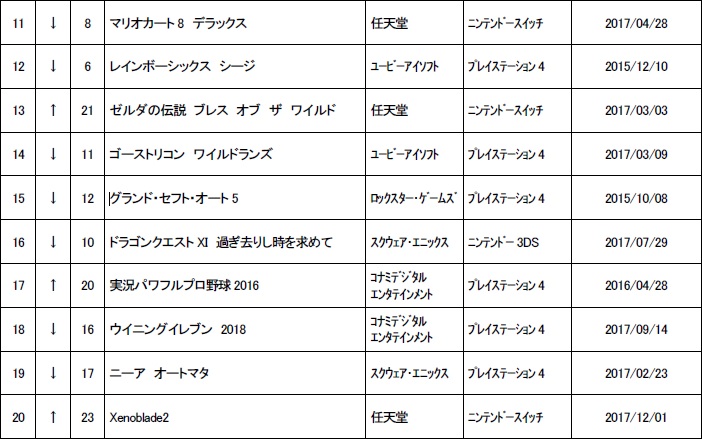 | 11 | ↓ | 8 | マリオカート8 デラックス | 任天堂 | ニンテンドースイッチ | 2017/04/28 |
|---|---|---|---|---|---|---|
| 12 | ↓ | 6 | レインボーシックス シージ | ユービーアイソフト | プレイステーション4 | 2015/12/10 |
| 13 | ↑ | 21 | ゼルダの伝説 ブレス オブ ザ ワイルド | 任天堂 | ニンテンドースイッチ | 2017/03/03 |
| 14 | ↓ | 11 | ゴーストリコン ワイルドランズ | ユービーアイソフト | プレイステーション4 | 2017/03/09 |
| 15 | ↓ | 12 | グランド・セフト・オート5 | ロックスター・ゲームズ | プレイステーション4 | 2015/10/08 |
| 16 | ↓ | 10 | ドラゴンクエストXI 過ぎ去りし時を求めて | スクウェア・エニックス | ニンテンドー3DS | 2017/07/29 |
| 17 | ↑ | 20 | 実況パワフルプロ野球2016 | コナミデジタルエンタテインメント | プレイステーション4 | 2016/04/28 |
| 18 | ↓ | 16 | ウイニングイレブン 2018 | コナミデジタルエンタテインメント | プレイステーション4 | 2017/09/14 |
| 19 | ↓ | 17 | ニーア オートマタ | スクウェア・エニックス | プレイステーション4 | 2017/02/23 |
| 20 | ↑ | 23 | Xenoblade2 | 任天堂 | ニンテンドースイッチ | 2017/12/01 |